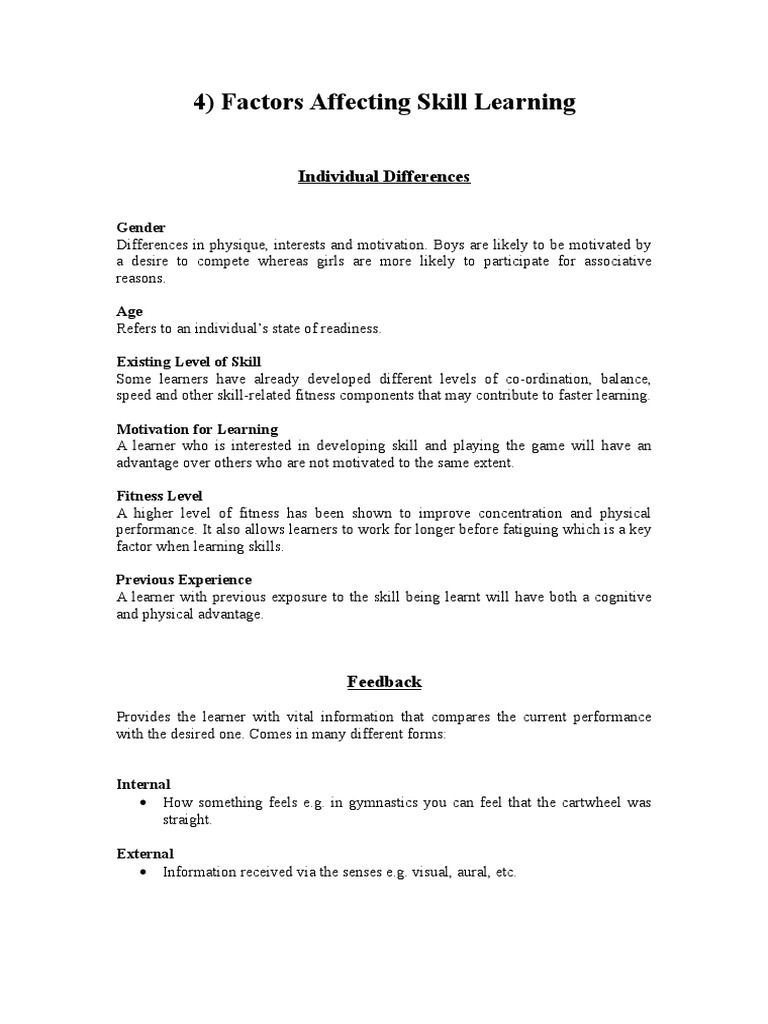 4) Factors Affecting Skill Learning

Individual Differences

Gender
Differences in physique, interests and motivation. Boys are likely to be motivated by a desire to compete whereas girls are more likely to participate for associative reasons.

Age
Refers to an individual's state of readiness.

Existing Level of Skill
Some learners have already developed different levels of co-ordination, balance, speed and other skill-related fitness components that may contribute to faster learning.

Motivation for Learning
A learner who is interested in developing skill and playing the game will have an advantage over others who are not motivated to the same extent.

Fitness Level
A higher level of fitness has been shown to improve concentration and physical performance. It also allows learners to work for longer before fatiguing which is a key factor when learning skills.

Previous Experience
A learner with previous exposure to the skill being learnt will have both a cognitive and physical advantage.

Feedback

Provides the learner with vital information that compares the current performance with the desired one. Comes in many different forms:

Internal
• How something feels e.g. in gymnastics you can feel that the cartwheel was straight.

External
• Information received via the senses e.g. visual, aural, etc.